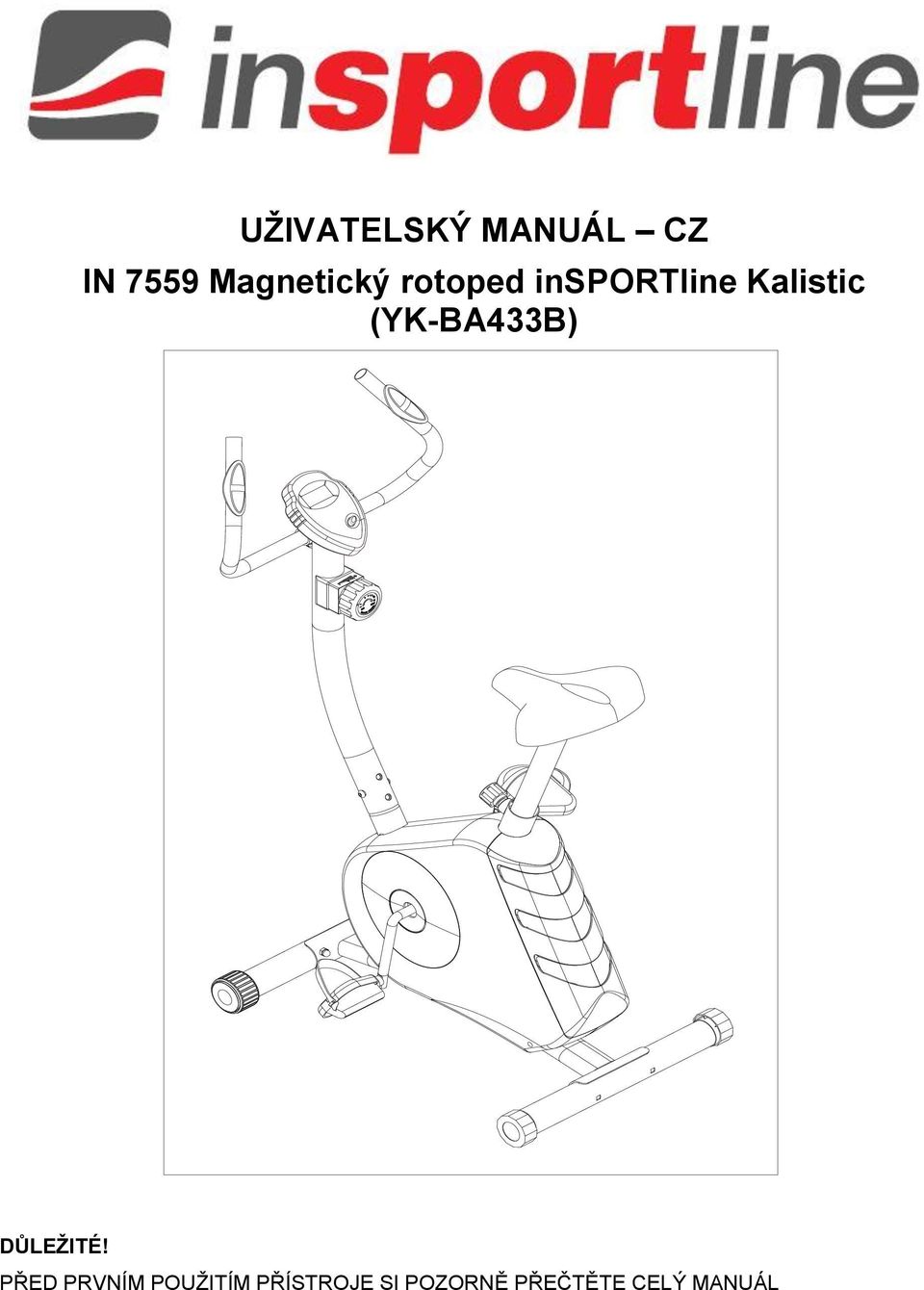 insportline

UŽIVATELSKÝ MANUÁL – CZ
IN 7559 Magnetický rotoped inSPORTline Kalistic (YK-BA433B)

DŮLEŽITÉ!
PŘED PRVNÍM POUŽITÍM PŘÍSTROJE SI POZORNĚ PŘEČTĚTE CELÝ MANUÁL